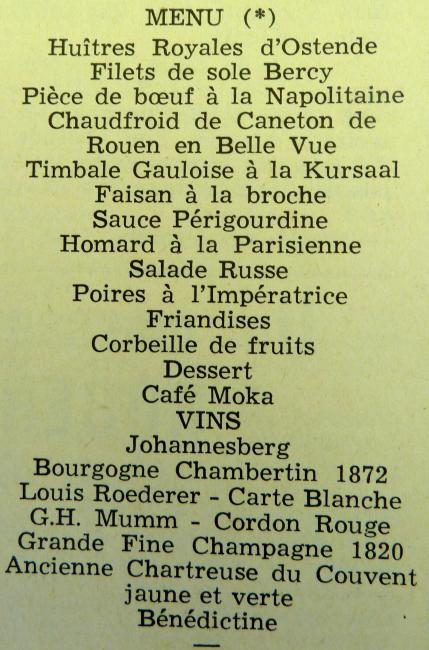 MENU (*)
Huîtres Royales d'Ostende
Filets de sole Bercy
Pièce de bœuf à la Napolitaine
Chaudfroid de Caneton de Rouen en Belle Vue
Timbale Gauloise à la Kursaal
Faisan à la broche
Sauce Périgourdine
Homard à la Parisienne
Salade Russe
Poires à l'Impératrice
Friandises
Corbeille de fruits
Dessert
Café Moka
VINS
Johannesberg
Bourgogne Chambertin 1872
Louis Roederer - Carte Blanche
G.H. Mumm - Cordon Rouge
Grande Fine Champagne 1820
Ancienne Chartreuse du Couvent jaune et verte
Bénédictine